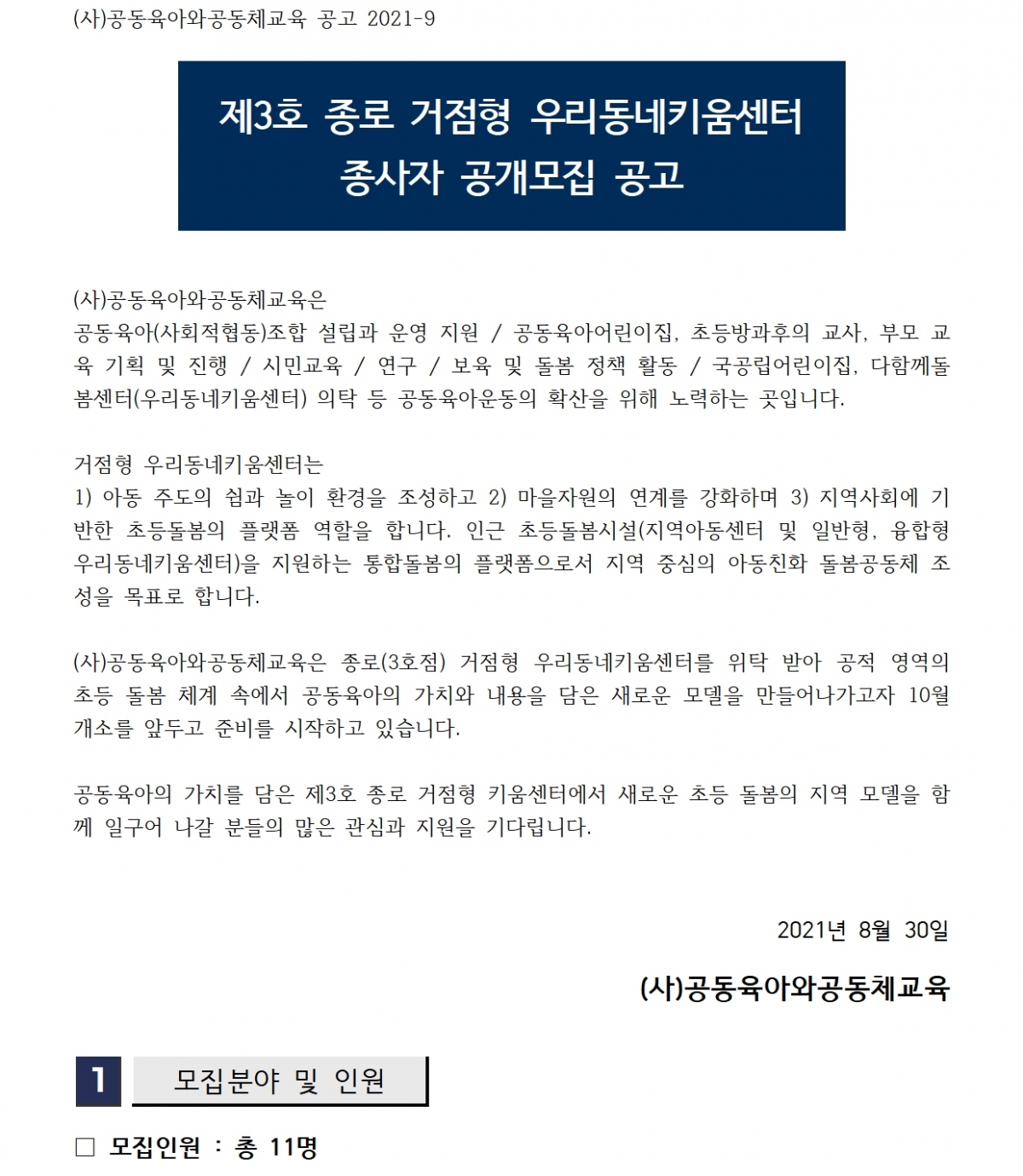 (사)공동육아와공동체교육 공고 2021-9

제3호 종로 거점형 우리동네키움센터
종사자 공개모집 공고

(사)공동육아와공동체교육은
공동육아(사회적협동)조합 설립과 운영 지원 / 공동육아어린이집, 초등방과후의 교사, 부모 교육 기획 및 진행 / 시민교육 / 연구 / 보육 및 돌봄 정책 활동 / 국공립어린이집, 다함께돌봄센터(우리동네키움센터) 의탁 등 공동육아운동의 확산을 위해 노력하는 곳입니다.

거점형 우리동네키움센터는
1) 아동 주도의 쉼과 놀이 환경을 조성하고 2) 마을자원의 연계를 강화하며 3) 지역사회에 기반한 초등돌봄의 플랫폼 역할을 합니다. 인근 초등돌봄시설(지역아동센터 및 일반형, 융합형 우리동네키움센터)을 지원하는 통합돌봄의 플랫폼으로서 지역 중심의 아동친화 돌봄공동체 조성을 목표로 합니다.

(사)공동육아와공동체교육은 종로(3호점) 거점형 우리동네키움센터를 위탁 받아 공적 영역의 초등 돌봄 체계 속에서 공동육아의 가치와 내용을 담은 새로운 모델을 만들어나가고자 10월 개소를 앞두고 준비를 시작하고 있습니다.

공동육아의 가치를 담은 제3호 종로 거점형 키움센터에서 새로운 초등 돌봄의 지역 모델을 함께 일구어 나갈 분들의 많은 관심과 지원을 기다립니다.

2021년 8월 30일

(사)공동육아와공동체교육

1 모집분야 및 인원

□ 모집인원 : 총 11명